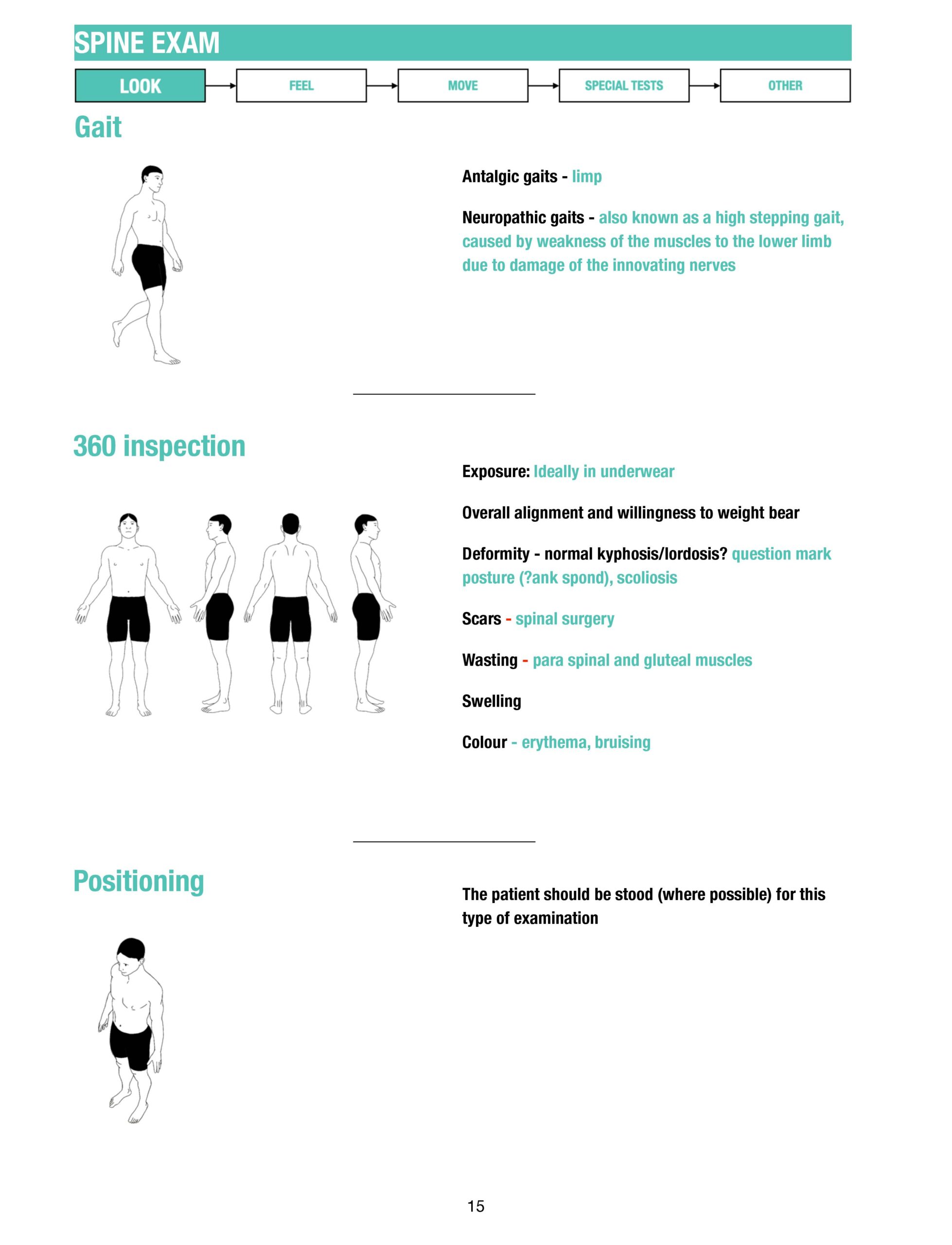 SPINE EXAM

LOOK

FEEL

MOVE

SPECIAL TESTS

OTHER

Gait

Antalgic gaits - limp

Neuropathic gaits - also known as a high stepping gait, caused by weakness of the muscles to the lower limb due to damage of the innovating nerves

360 inspection

Exposure: Ideally in underwear

Overall alignment and willingness to weight bear

Deformity - normal kyphosis/lordosis? question mark posture (?ank spond), scoliosis

Scars - spinal surgery

Wasting - para spinal and gluteal muscles

Swelling

Colour - erythema, bruising

Positioning

The patient should be stood (where possible) for this type of examination

15